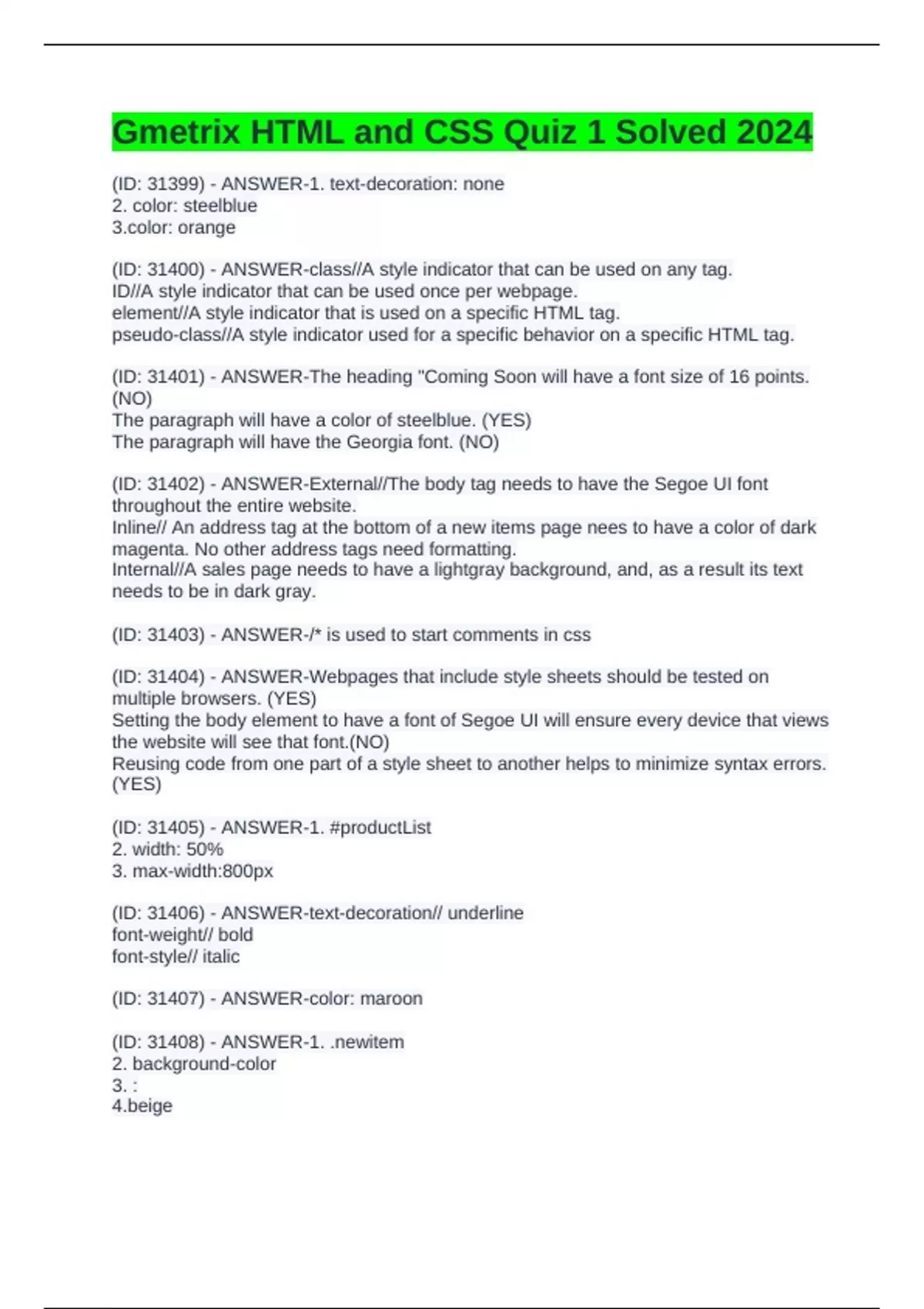 Gmetrix HTML and CSS Quiz 1 Solved 2024

(ID: 31399) - ANSWER-1. text-decoration: none
2. color: steelblue
3.color: orange

(ID: 31400) - ANSWER-class//A style indicator that can be used on any tag.
ID//A style indicator that can be used once per webpage.
element//A style indicator that is used on a specific HTML tag.
pseudo-class//A style indicator used for a specific behavior on a specific HTML tag.

(ID: 31401) - ANSWER-The heading "Coming Soon will have a font size of 16 points. (NO)
The paragraph will have a color of steelblue. (YES)
The paragraph will have the Georgia font. (NO)

(ID: 31402) - ANSWER-External//The body tag needs to have the Segoe UI font throughout the entire website.
Inline// An address tag at the bottom of a new items page nees to have a color of dark magenta. No other address tags need formatting.
Internal//A sales page needs to have a lightgray background, and, as a result its text needs to be in dark gray.

(ID: 31403) - ANSWER-/* is used to start comments in css

(ID: 31404) - ANSWER-Webpages that include style sheets should be tested on multiple browsers. (YES)
Setting the body element to have a font of Segoe UI will ensure every device that views the website will see that font.(NO)
Reusing code from one part of a style sheet to another helps to minimize syntax errors. (YES)

(ID: 31405) - ANSWER-1. #productList
2. width: 50%
3. max-width:800px

(ID: 31406) - ANSWER-text-decoration// underline
font-weight// bold
font-style// italic

(ID: 31407) - ANSWER-color: maroon

(ID: 31408) - ANSWER-1. .newitem
2. background-color
3. :
4.beige